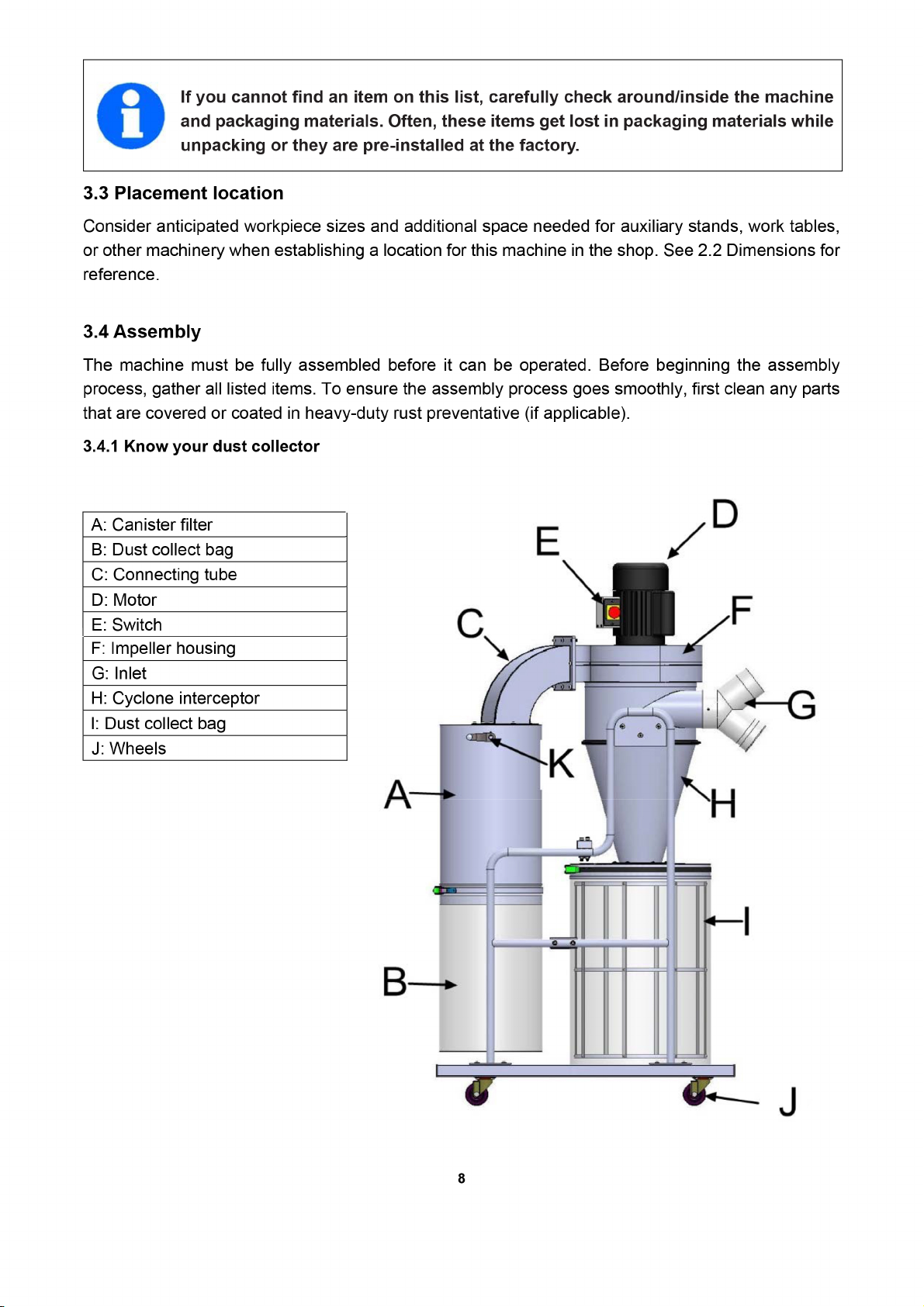 If you cannot find an item on this list, carefully check around/inside the machine and packaging materials. Often, these items get lost in packaging materials while unpacking or they are pre-installed at the factory.

3.3 Placement location

Consider anticipated workpiece sizes and additional space needed for auxiliary stands, work tables, or other machinery when establishing a location for this machine in the shop. See 2.2 Dimensions for reference.

3.4 Assembly

The machine must be fully assembled before it can be operated. Before beginning the assembly process, gather all listed items. To ensure the assembly process goes smoothly, first clean any parts that are covered or coated in heavy-duty rust preventative (if applicable).

3.4.1 Know your dust collector

| A: Canister filter |
|---|
| B: Dust collect bag |
| C: Connecting tube |
| D: Motor |
| E: Switch |
| F: Impeller housing |
| G: Inlet |
| H: Cyclone interceptor |
| I: Dust collect bag |
| J: Wheels |

D
E
F
C
G
K
A
H
I
B
J

8